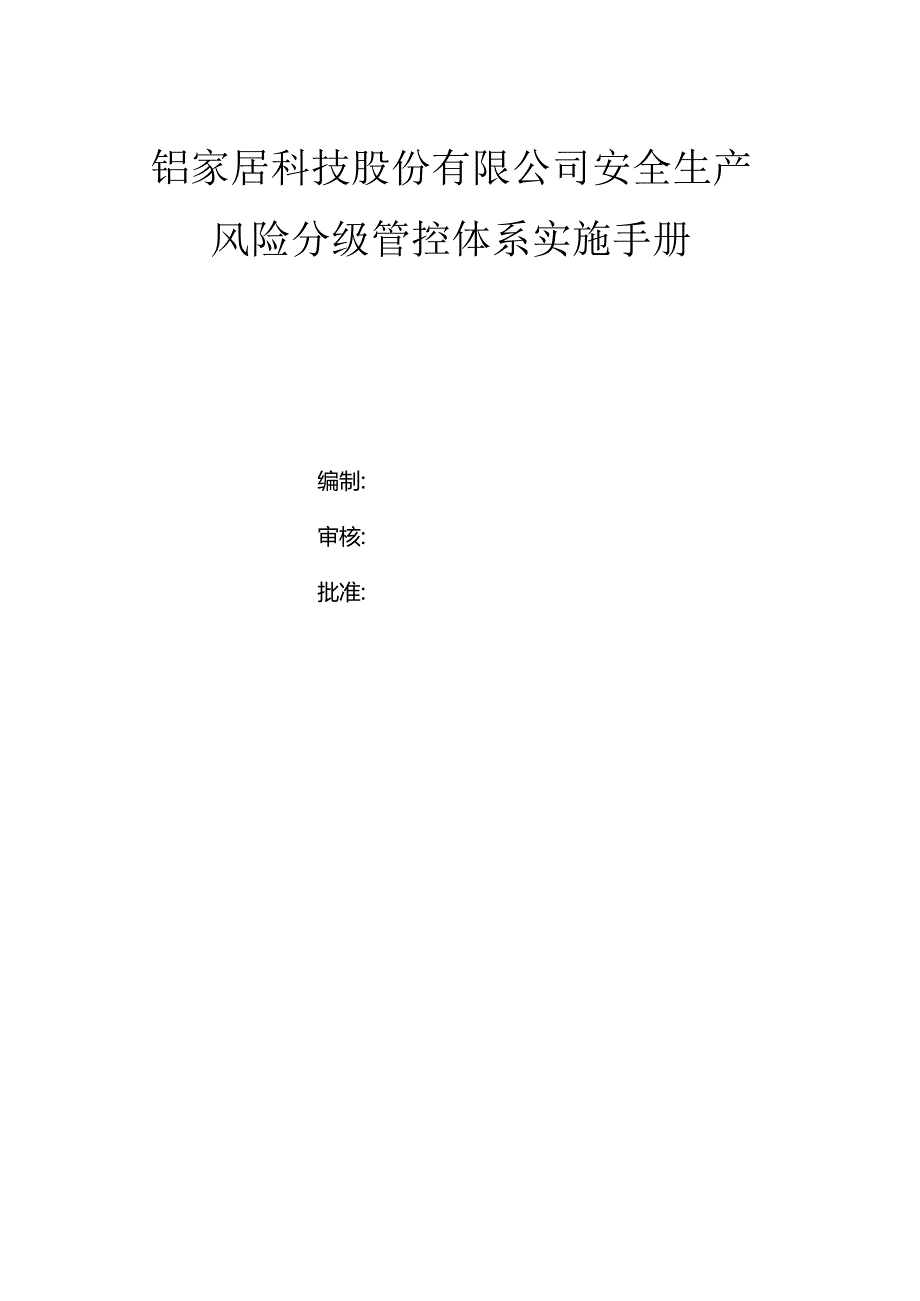 铝家居科技股份有限公司安全生产风险分级管控体系实施手册

编制:

审核:

批准: